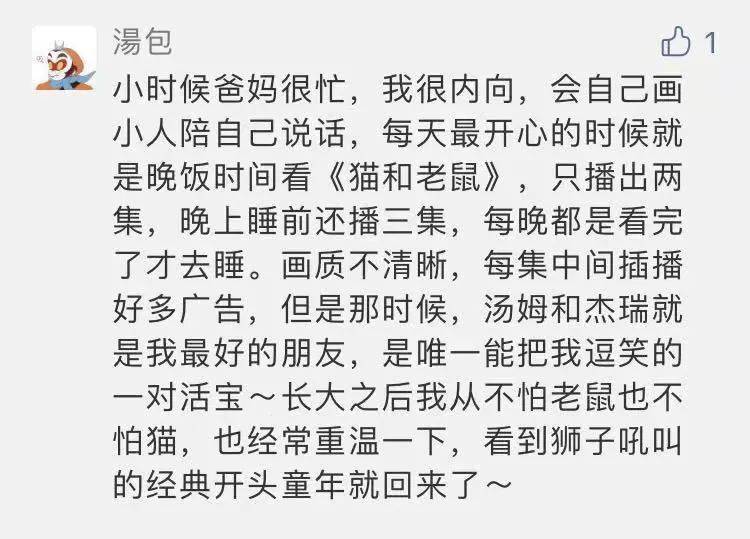 湯包

1

小时候爸妈很忙，我很内向，会自己画小人陪自己说话，每天最开心的时候就是晚饭时间看《猫和老鼠》，只播出两集，晚上睡前还播三集，每晚都是看完了才去睡。画质不清晰，每集中间插播好多广告，但是那时候，汤姆和杰瑞就是我最好的朋友，是唯一能把我逗笑的一对活宝～长大之后我从不怕老鼠也不怕猫，也经常重温一下，看到狮子吼叫的经典开头童年就回来了～